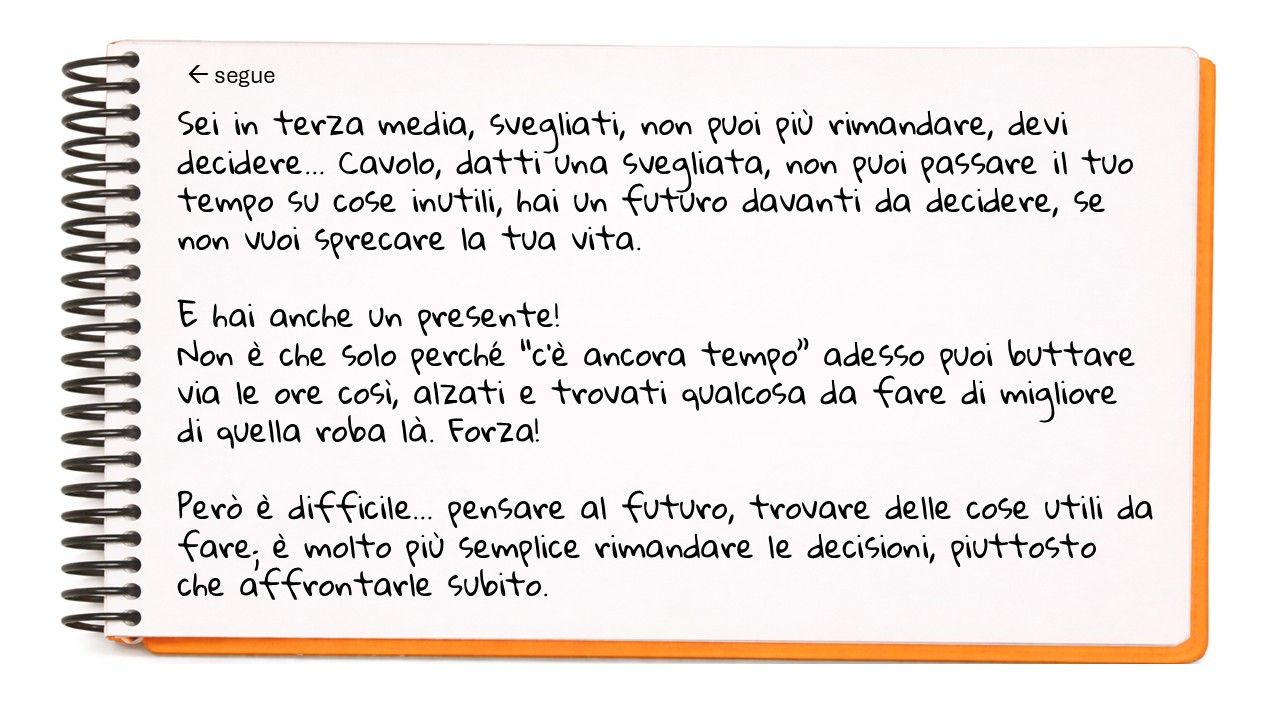 ← segue

Sei in terza media, svegliati, non puoi più rimandare, devi decidere… Cavolo, datti una svegliata, non puoi passare il tuo tempo su cose inutili, hai un futuro davanti da decidere, se non vuoi sprecare la tua vita.

E hai anche un presente!
Non è che solo perché "c'è ancora tempo" adesso puoi buttare via le ore così, alzati e trovati qualcosa da fare di migliore di quella roba là. Forza!

Però è difficile… pensare al futuro, trovare delle cose utili da fare; è molto più semplice rimandare le decisioni, piuttosto che affrontarle subito.